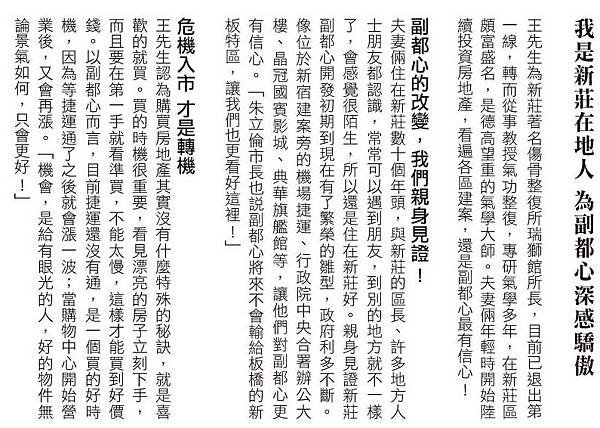 我是新莊在地人　為副都心深感驕傲

王先生為新莊著名傷骨整復所瑞獅館所長，目前已退出第一線，轉而從事教授氣功整復，專研氣學多年，在新莊區頗富盛名，是德高望重的氣學大師。夫妻倆年輕時開始陸續投資房地產，看遍各區建案，還是副都心最有信心！

副都心的改變，我們親身見證！

夫妻倆住在新莊數十個年頭，與新莊的區長、許多地方人士朋友都認識，常常可以遇到朋友，到別的地方就不一樣了，會感覺很陌生，所以還是住在新莊好。親身見證新莊副都心開發初期到現在有了繁榮的雛型，政府利多不斷。像位於新宿建案旁的機場捷運、行政院中央合署辦公大樓、晶冠國賓影城、典華旗艦館等，讓他們對副都心更有信心。「朱立倫市長也說副都心將來不會輸給板橋的新板特區，讓我們也更看好這裡！」

危機入市　才是轉機

王先生認為購買房地產其實沒有什麼特殊的秘訣，就是喜歡的就買。買的時機很重要，看見漂亮的房子立刻下手，而且要在第一手就看準買，不能太慢，這樣才能買到好價錢。以副都心而言，目前捷運還沒有通，是一個買的好時機，因為等捷運通了之後就會漲一波；當購物中心開始營業後，又會再漲。「機會，是給有眼光的人，好的物件無論景氣如何，只會更好！」